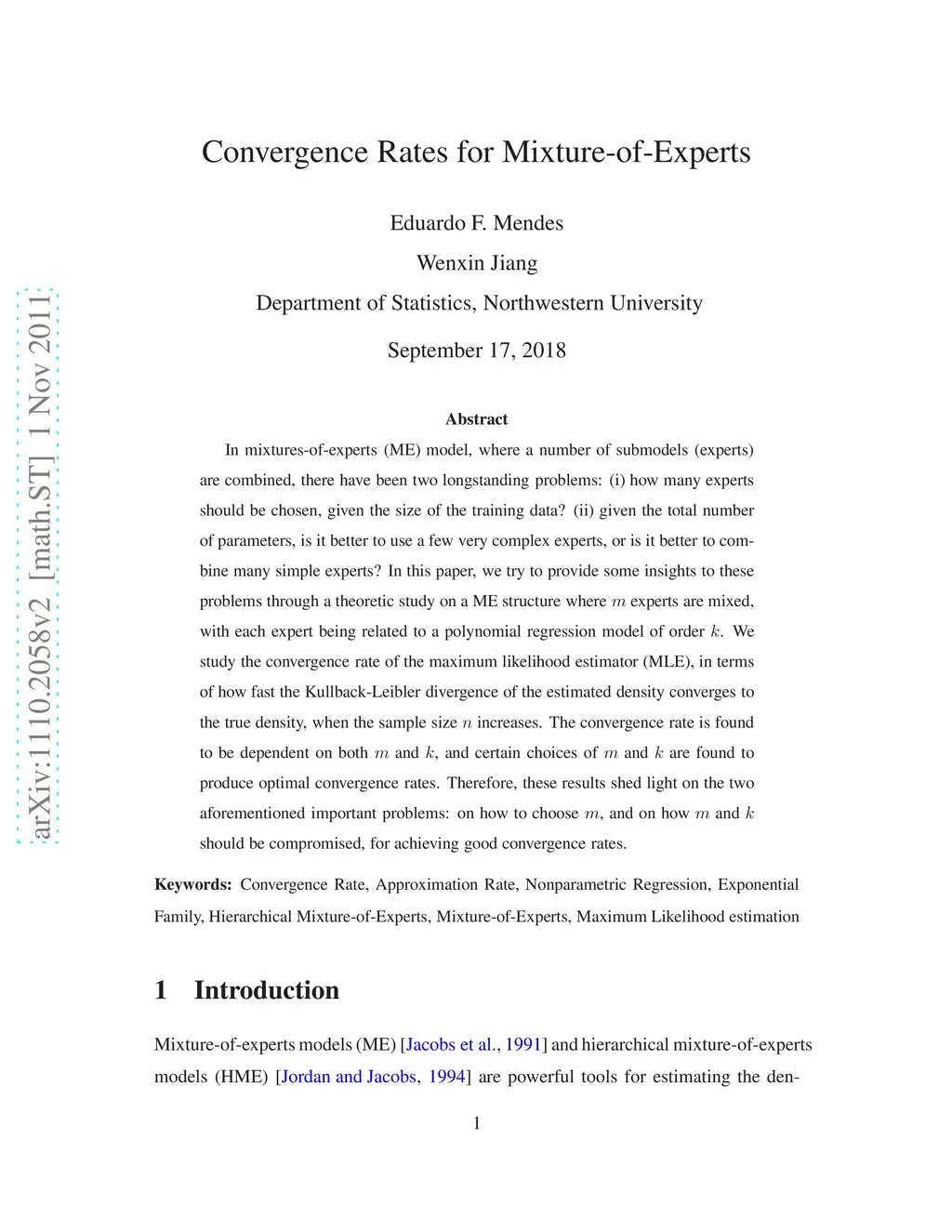 arXiv:1110.2058v2 [math.ST] 1 Nov 2011

Convergence Rates for Mixture-of-Experts

Eduardo F. Mendes

Wenxin Jiang

Department of Statistics, Northwestern University

September 17, 2018

Abstract

In mixtures-of-experts (ME) model, where a number of submodels (experts) are combined, there have been two longstanding problems: (i) how many experts should be chosen, given the size of the training data? (ii) given the total number of parameters, is it better to use a few very complex experts, or is it better to combine many simple experts? In this paper, we try to provide some insights to these problems through a theoretic study on a ME structure where $m$ experts are mixed, with each expert being related to a polynomial regression model of order $k$. We study the convergence rate of the maximum likelihood estimator (MLE), in terms of how fast the Kullback-Leibler divergence of the estimated density converges to the true density, when the sample size $n$ increases. The convergence rate is found to be dependent on both $m$ and $k$, and certain choices of $m$ and $k$ are found to produce optimal convergence rates. Therefore, these results shed light on the two aforementioned important problems: on how to choose $m$, and on how $m$ and $k$ should be compromised, for achieving good convergence rates.

Keywords: Convergence Rate, Approximation Rate, Nonparametric Regression, Exponential Family, Hierarchical Mixture-of-Experts, Mixture-of-Experts, Maximum Likelihood estimation

1 Introduction

Mixture-of-experts models (ME) [Jacobs et al., 1991] and hierarchical mixture-of-experts models (HME) [Jordan and Jacobs, 1994] are powerful tools for estimating the den-

1